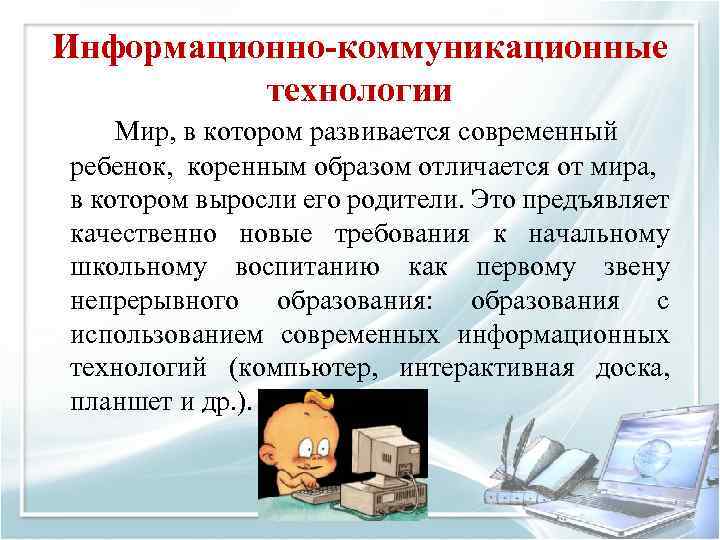 Информационно-коммуникационные технологии

Мир, в котором развивается современный ребенок, коренным образом отличается от мира, в котором выросли его родители. Это предъявляет качественно новые требования к начальному школьному воспитанию как первому звену непрерывного образования: образования с использованием современных информационных технологий (компьютер, интерактивная доска, планшет и др.).